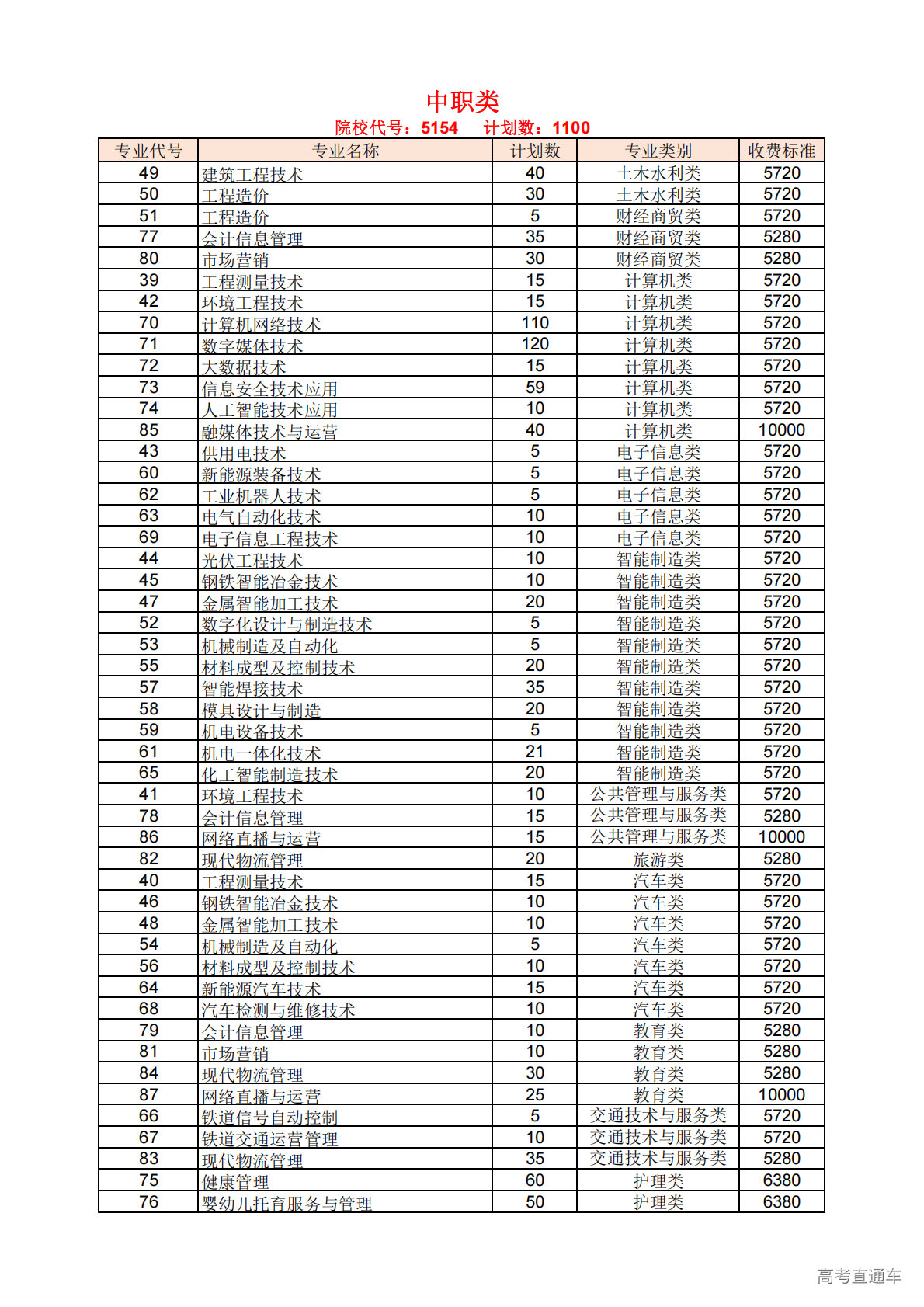 中职类

院校代号：5154　计划数：1100

| 专业代号 | 专业名称 | 计划数 | 专业类别 | 收费标准 |
|---|---|---|---|---|
| 49 | 建筑工程技术 | 40 | 土木水利类 | 5720 |
| 50 | 工程造价 | 30 | 土木水利类 | 5720 |
| 51 | 工程造价 | 5 | 财经商贸类 | 5720 |
| 77 | 会计信息管理 | 35 | 财经商贸类 | 5280 |
| 80 | 市场营销 | 30 | 财经商贸类 | 5280 |
| 39 | 工程测量技术 | 15 | 计算机类 | 5720 |
| 42 | 环境工程技术 | 15 | 计算机类 | 5720 |
| 70 | 计算机网络技术 | 110 | 计算机类 | 5720 |
| 71 | 数字媒体技术 | 120 | 计算机类 | 5720 |
| 72 | 大数据技术 | 15 | 计算机类 | 5720 |
| 73 | 信息安全技术应用 | 59 | 计算机类 | 5720 |
| 74 | 人工智能技术应用 | 10 | 计算机类 | 5720 |
| 85 | 融媒体技术与运营 | 40 | 计算机类 | 10000 |
| 43 | 供用电技术 | 5 | 电子信息类 | 5720 |
| 60 | 新能源装备技术 | 5 | 电子信息类 | 5720 |
| 62 | 工业机器人技术 | 5 | 电子信息类 | 5720 |
| 63 | 电气自动化技术 | 10 | 电子信息类 | 5720 |
| 69 | 电子信息工程技术 | 10 | 电子信息类 | 5720 |
| 44 | 光伏工程技术 | 10 | 智能制造类 | 5720 |
| 45 | 钢铁智能冶金技术 | 10 | 智能制造类 | 5720 |
| 47 | 金属智能加工技术 | 20 | 智能制造类 | 5720 |
| 52 | 数字化设计与制造技术 | 5 | 智能制造类 | 5720 |
| 53 | 机械制造及自动化 | 5 | 智能制造类 | 5720 |
| 55 | 材料成型及控制技术 | 20 | 智能制造类 | 5720 |
| 57 | 智能焊接技术 | 35 | 智能制造类 | 5720 |
| 58 | 模具设计与制造 | 20 | 智能制造类 | 5720 |
| 59 | 机电设备技术 | 5 | 智能制造类 | 5720 |
| 61 | 机电一体化技术 | 21 | 智能制造类 | 5720 |
| 65 | 化工智能制造技术 | 20 | 智能制造类 | 5720 |
| 41 | 环境工程技术 | 10 | 公共管理与服务类 | 5720 |
| 78 | 会计信息管理 | 15 | 公共管理与服务类 | 5280 |
| 86 | 网络直播与运营 | 15 | 公共管理与服务类 | 10000 |
| 82 | 现代物流管理 | 20 | 旅游类 | 5280 |
| 40 | 工程测量技术 | 15 | 汽车类 | 5720 |
| 46 | 钢铁智能冶金技术 | 10 | 汽车类 | 5720 |
| 48 | 金属智能加工技术 | 10 | 汽车类 | 5720 |
| 54 | 机械制造及自动化 | 5 | 汽车类 | 5720 |
| 56 | 材料成型及控制技术 | 10 | 汽车类 | 5720 |
| 64 | 新能源汽车技术 | 15 | 汽车类 | 5720 |
| 68 | 汽车检测与维修技术 | 10 | 汽车类 | 5720 |
| 79 | 会计信息管理 | 10 | 教育类 | 5280 |
| 81 | 市场营销 | 10 | 教育类 | 5280 |
| 84 | 现代物流管理 | 30 | 教育类 | 5280 |
| 87 | 网络直播与运营 | 25 | 教育类 | 10000 |
| 66 | 铁道信号自动控制 | 5 | 交通技术与服务类 | 5720 |
| 67 | 铁道交通运营管理 | 10 | 交通技术与服务类 | 5720 |
| 83 | 现代物流管理 | 35 | 交通技术与服务类 | 5280 |
| 75 | 健康管理 | 60 | 护理类 | 6380 |
| 76 | 婴幼儿托育服务与管理 | 50 | 护理类 | 6380 |

高考直通车